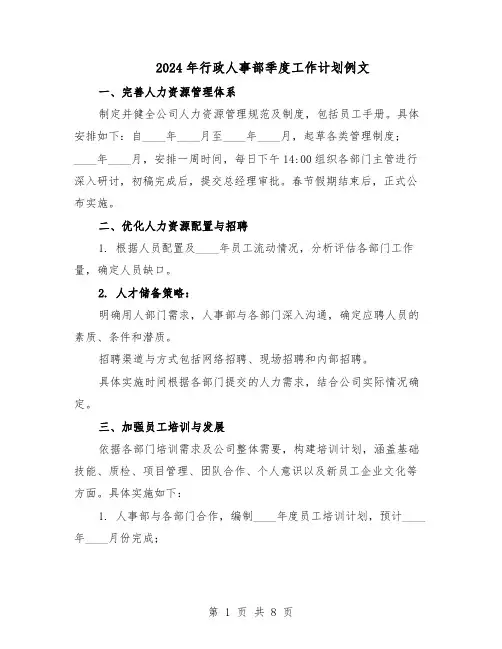 2024年行政人事部季度工作计划例文

一、完善人力资源管理体系

制定并健全公司人力资源管理规范及制度，包括员工手册。具体安排如下：自____年____月至____年____月，起草各类管理制度；____年____月，安排一周时间，每日下午14:00组织各部门主管进行深入研讨，初稿完成后，提交总经理审批。春节假期结束后，正式公布实施。

二、优化人力资源配置与招聘

1. 根据人员配置及____年员工流动情况，分析评估各部门工作量，确定人员缺口。

2. 人才储备策略：

明确用人部门需求，人事部与各部门深入沟通，确定应聘人员的素质、条件和潜质。

招聘渠道与方式包括网络招聘、现场招聘和内部招聘。

具体实施时间根据各部门提交的人力需求，结合公司实际情况确定。

三、加强员工培训与发展

依据各部门培训需求及公司整体需要，构建培训计划，涵盖基础技能、质检、项目管理、团队合作、个人意识以及新员工企业文化等方面。具体实施如下：

1. 人事部与各部门合作，编制____年度员工培训计划，预计____年____月份完成；

第 1 页 共 8 页